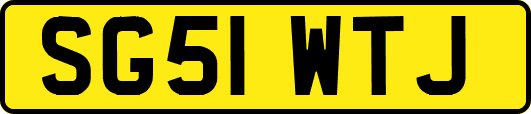 SG51 WTJ